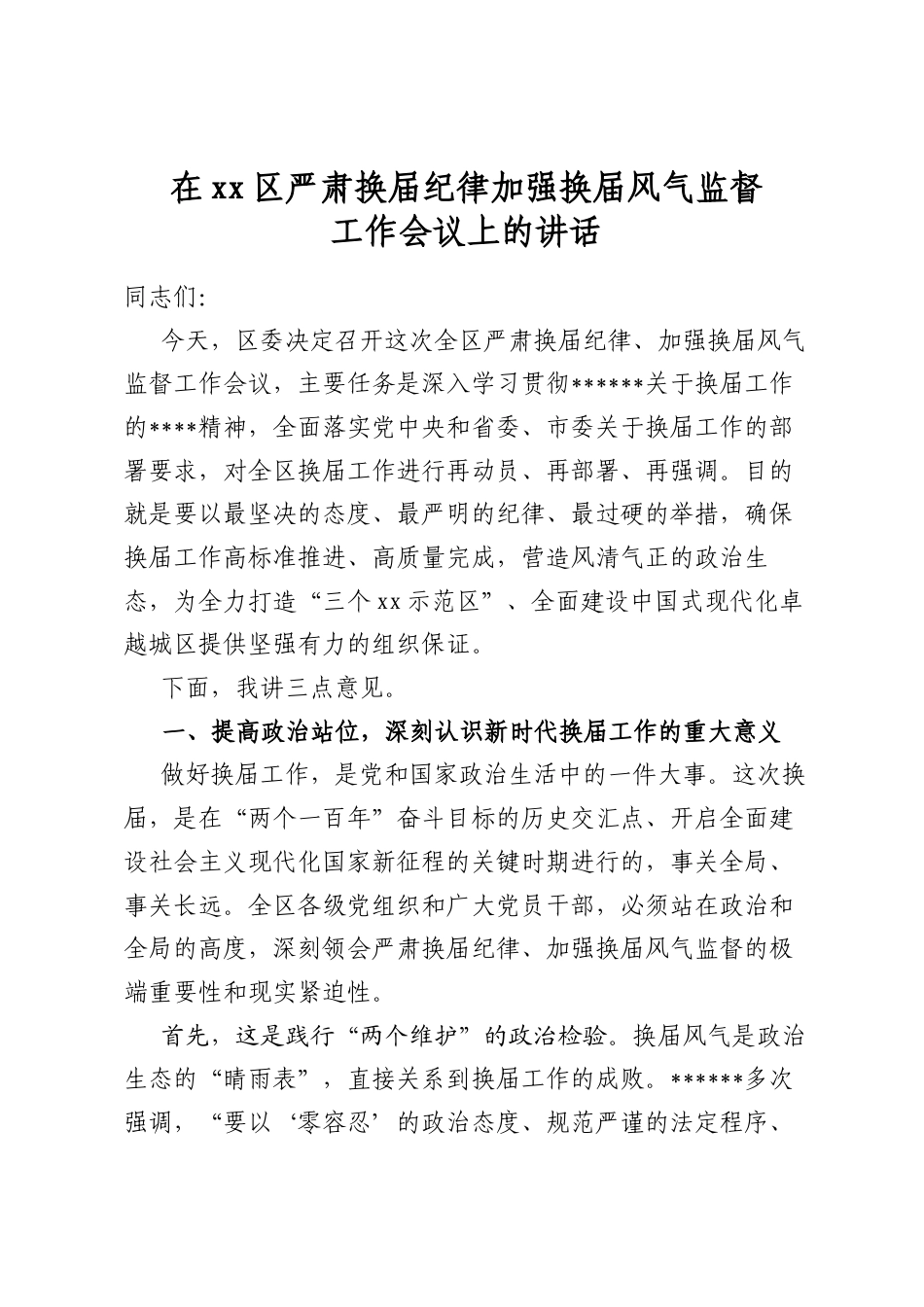 在xx区严肃换届纪律加强换届风气监督
工作会议上的讲话

同志们:

今天，区委决定召开这次全区严肃换届纪律、加强换届风气监督工作会议，主要任务是深入学习贯彻******关于换届工作的****精神，全面落实党中央和省委、市委关于换届工作的部署要求，对全区换届工作进行再动员、再部署、再强调。目的就是要以最坚决的态度、最严明的纪律、最过硬的举措，确保换届工作高标准推进、高质量完成，营造风清气正的政治生态，为全力打造“三个xx示范区”、全面建设中国式现代化卓越城区提供坚强有力的组织保证。

下面，我讲三点意见。

一、提高政治站位，深刻认识新时代换届工作的重大意义

做好换届工作，是党和国家政治生活中的一件大事。这次换届，是在“两个一百年”奋斗目标的历史交汇点、开启全面建设社会主义现代化国家新征程的关键时期进行的，事关全局、事关长远。全区各级党组织和广大党员干部，必须站在政治和全局的高度，深刻领会严肃换届纪律、加强换届风气监督的极端重要性和现实紧迫性。

首先，这是践行“两个维护”的政治检验。换届风气是政治生态的“晴雨表”，直接关系到换届工作的成败。******多次强调，“要以‘零容忍’的政治态度、规范严谨的法定程序、